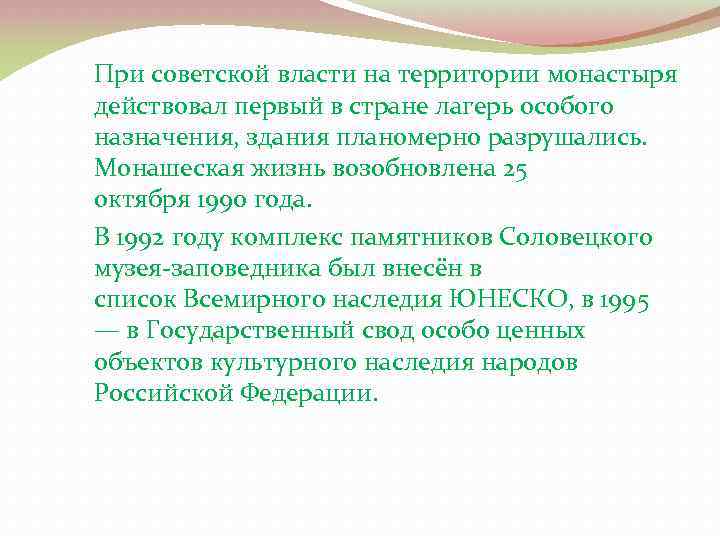 При советской власти на территории монастыря действовал первый в стране лагерь особого назначения, здания планомерно разрушались. Монашеская жизнь возобновлена 25 октября 1990 года.

В 1992 году комплекс памятников Соловецкого музея-заповедника был внесён в список Всемирного наследия ЮНЕСКО, в 1995 — в Государственный свод особо ценных объектов культурного наследия народов Российской Федерации.